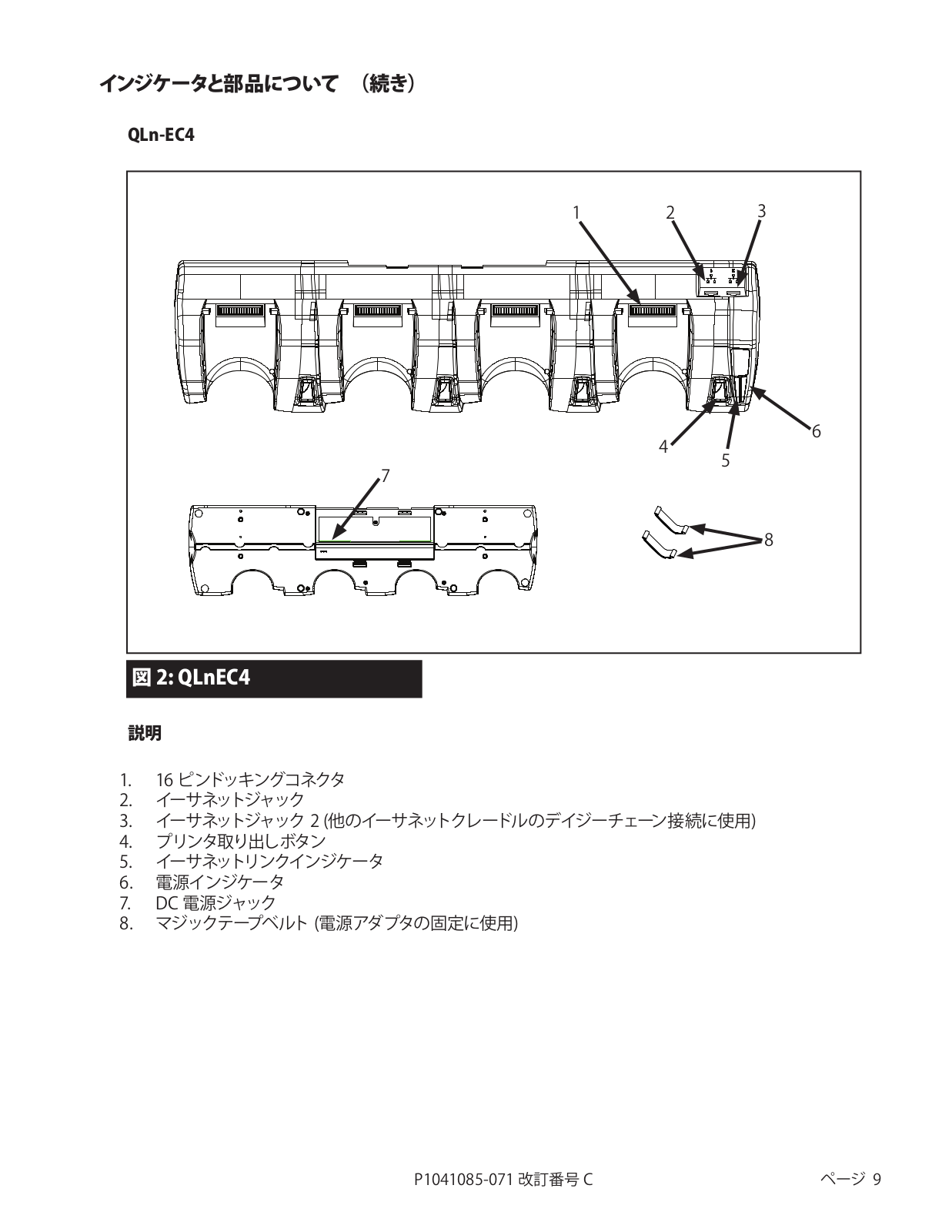 インジケータと部品について　（続き）

QLn-EC4

1
2
3
4
5
6
7
8

図 2: QLnEC4

説明

1. 16 ピンドッキングコネクタ
2. イーサネットジャック
3. イーサネットジャック 2 (他のイーサネットクレードルのデイジーチェーン接続に使用)
4. プリンタ取り出しボタン
5. イーサネットリンクインジケータ
6. 電源インジケータ
7. DC 電源ジャック
8. マジックテープベルト (電源アダプタの固定に使用)

P1041085-071 改訂番号 C　　ページ 9